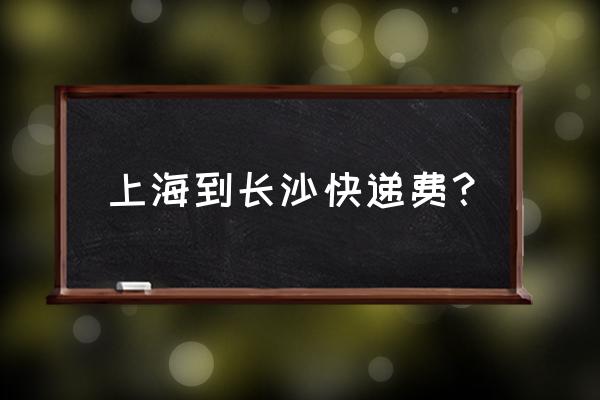 上海到长沙快递费？